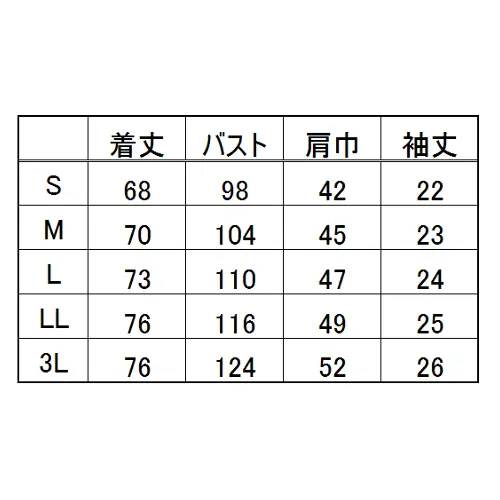 |  | 着丈 | バスト | 肩巾 | 袖丈 |
|---|---|---|---|---|
| S | 68 | 98 | 42 | 22 |
| M | 70 | 104 | 45 | 23 |
| L | 73 | 110 | 47 | 24 |
| LL | 76 | 116 | 49 | 25 |
| 3L | 76 | 124 | 52 | 26 |